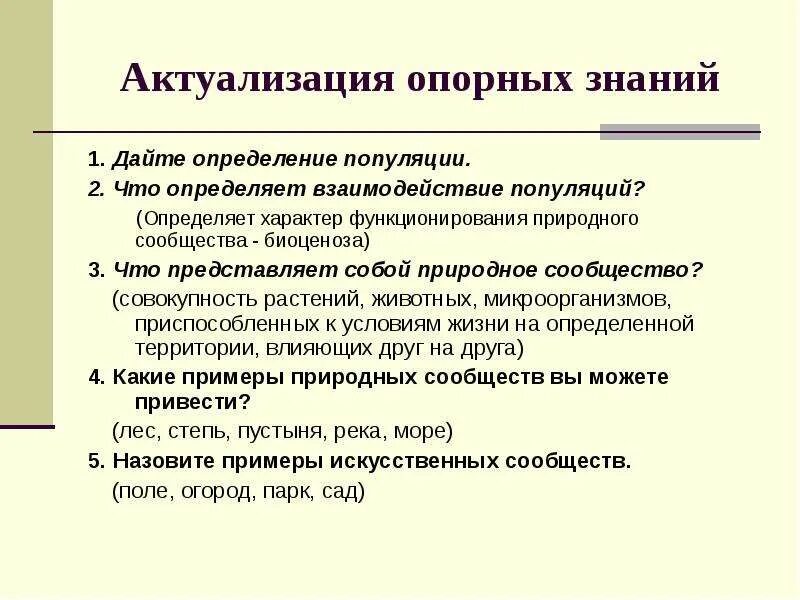 Актуализация опорных знаний

1. Дайте определение популяции.

2. Что определяет взаимодействие популяций?

(Определяет характер функционирования природного сообщества - биоценоза)

3. Что представляет собой природное сообщество?

(совокупность растений, животных, микроорганизмов, приспособленных к условиям жизни на определенной территории, влияющих друг на друга)

4. Какие примеры природных сообществ вы можете привести?

(лес, степь, пустыня, река, море)

5. Назовите примеры искусственных сообществ.

(поле, огород, парк, сад)